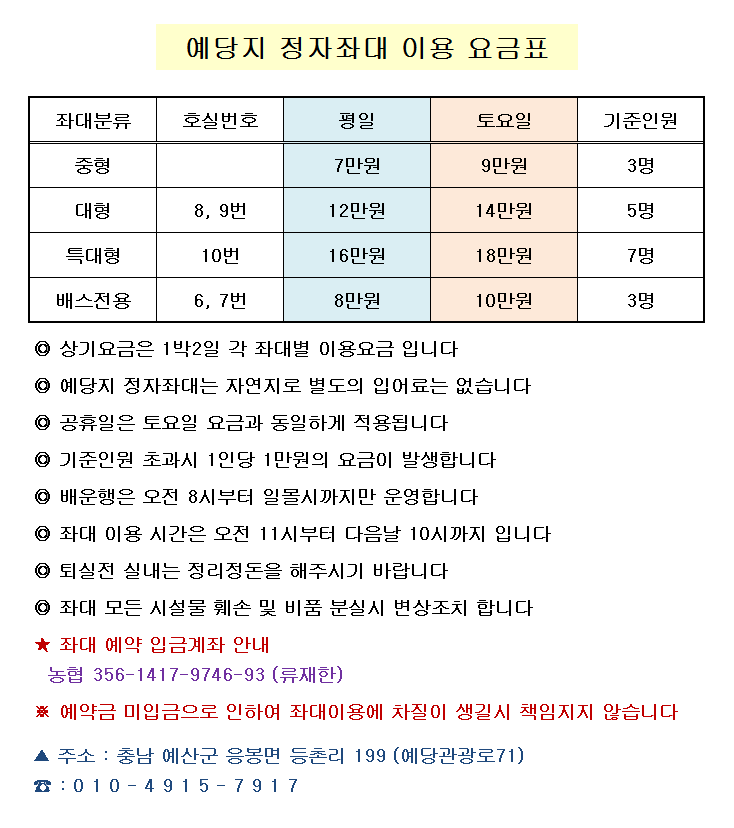 예당지 정자좌대 이용 요금표

| 좌대분류 | 호실번호 | 평일 | 토요일 | 기준인원 |
|---|---|---|---|---|
| 중형 | | 7만원 | 9만원 | 3명 |
| 대형 | 8, 9번 | 12만원 | 14만원 | 5명 |
| 특대형 | 10번 | 16만원 | 18만원 | 7명 |
| 배스전용 | 6, 7번 | 8만원 | 10만원 | 3명 |

◎ 상기요금은 1박2일 각 좌대별 이용요금 입니다

◎ 예당지 정자좌대는 자연지로 별도의 입어료는 없습니다

◎ 공휴일은 토요일 요금과 동일하게 적용됩니다

◎ 기준인원 초과시 1인당 1만원의 요금이 발생합니다

◎ 배운행은 오전 8시부터 일몰시까지만 운영합니다

◎ 좌대 이용 시간은 오전 11시부터 다음날 10시까지 입니다

◎ 퇴실전 실내는 정리정돈을 해주시기 바랍니다

◎ 좌대 모든 시설물 훼손 및 비품 분실시 변상조치 합니다

★ 좌대 예약 입금계좌 안내

농협 356-1417-9746-93 (류재한)

※ 예약금 미입금으로 인하여 좌대이용에 차질이 생길시 책임지지 않습니다

▲ 주소 : 충남 예산군 응봉면 등촌리 199 (예당관광로71)

☎ : 010-4915-7917